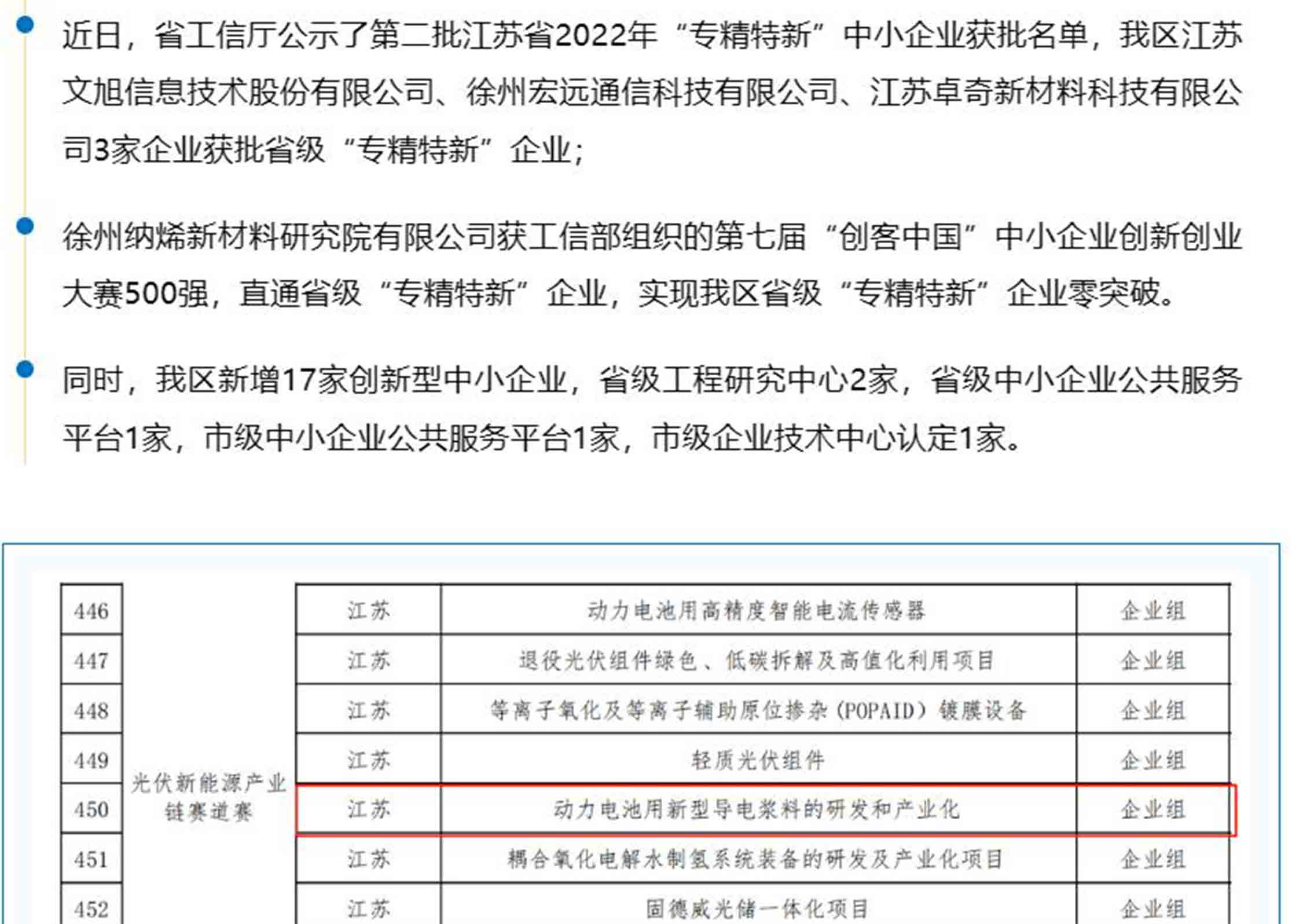 近日，省工信厅公示了第二批江苏省2022年“专精特新”中小企业获批名单，我区江苏文旭信息技术股份有限公司、徐州宏远通信科技有限公司、江苏卓奇新材料科技有限公司3家企业获批省级“专精特新”企业；

徐州纳烯新材料研究院有限公司获工信部组织的第七届“创客中国”中小企业创新创业大赛500强，直通省级“专精特新”企业，实现我区省级“专精特新”企业零突破。

同时，我区新增17家创新型中小企业，省级工程研究中心2家，省级中小企业公共服务平台1家，市级中小企业公共服务平台1家，市级企业技术中心认定1家。

| 446 | 光伏新能源产业链赛道赛 | 江苏 | 动力电池用高精度智能电流传感器 | 企业组 |
|---|---|---|---|---|
| 447 | | 江苏 | 退役光伏组件绿色、低碳拆解及高值化利用项目 | 企业组 |
| 448 | | 江苏 | 等离子氧化及等离子辅助原位掺杂（POPAID）镀膜设备 | 企业组 |
| 449 | | 江苏 | 轻质光伏组件 | 企业组 |
| 450 | | 江苏 | 动力电池用新型导电浆料的研发和产业化 | 企业组 |
| 451 | | 江苏 | 耦合氧化电解水制氢系统装备的研发及产业化项目 | 企业组 |
| 452 | | 江苏 | 固德威光储一体化项目 | 企业组 |